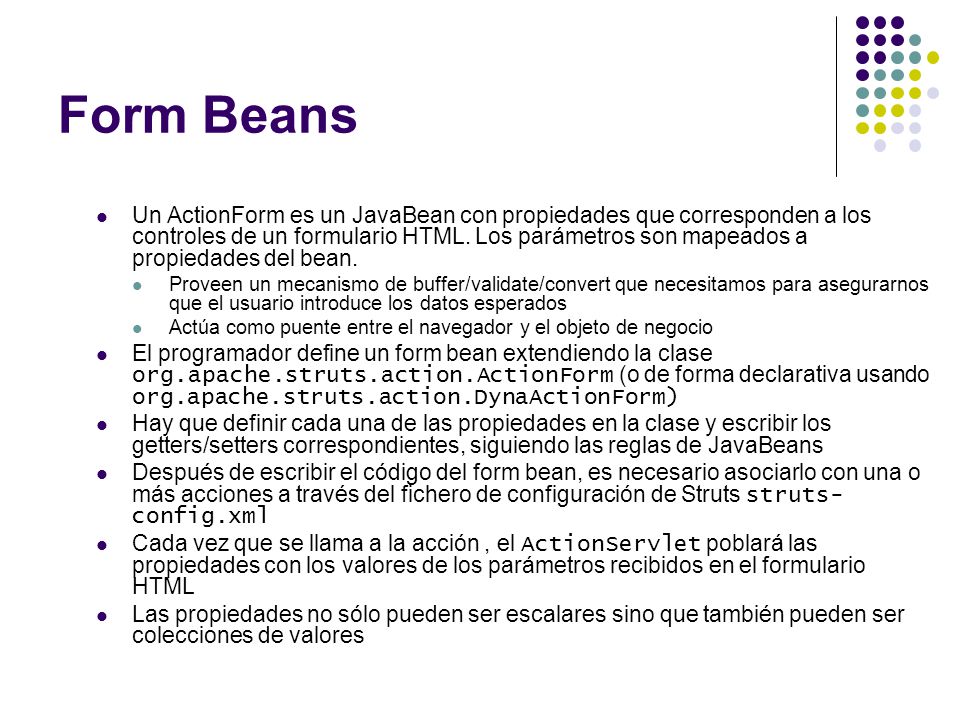 Form Beans

- Un ActionForm es un JavaBean con propiedades que corresponden a los controles de un formulario HTML. Los parámetros son mapeados a propiedades del bean.
  - Proveen un mecanismo de buffer/validate/convert que necesitamos para asegurarnos que el usuario introduce los datos esperados
  - Actúa como puente entre el navegador y el objeto de negocio
- El programador define un form bean extendiendo la clase org.apache.struts.action.ActionForm (o de forma declarativa usando org.apache.struts.action.DynaActionForm)
- Hay que definir cada una de las propiedades en la clase y escribir los getters/setters correspondientes, siguiendo las reglas de JavaBeans
- Después de escribir el código del form bean, es necesario asociarlo con una o más acciones a través del fichero de configuración de Struts struts-config.xml
- Cada vez que se llama a la acción , el ActionServlet poblará las propiedades con los valores de los parámetros recibidos en el formulario HTML
- Las propiedades no sólo pueden ser escalares sino que también pueden ser colecciones de valores